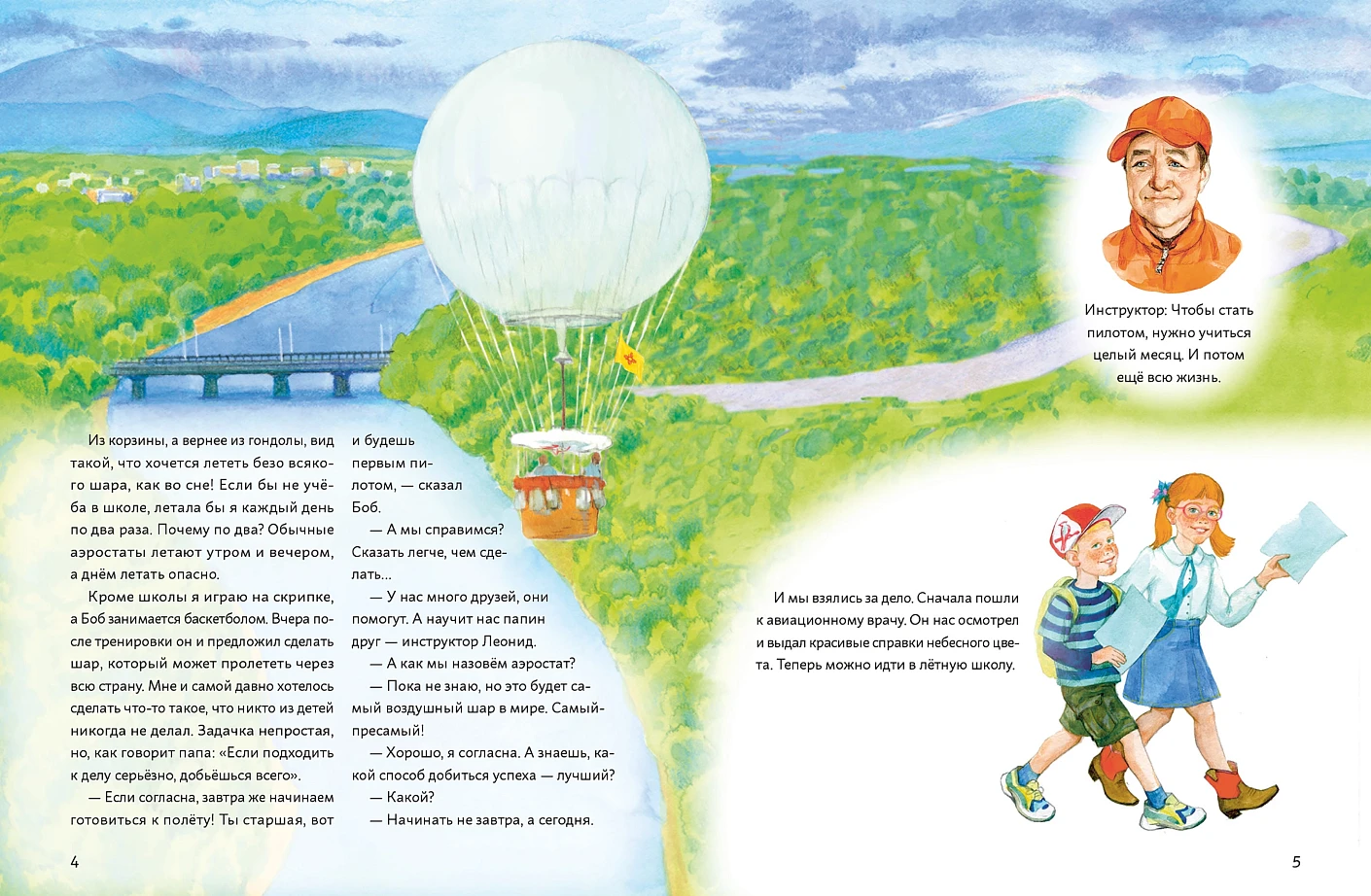 Инструктор: Чтобы стать пилотом, нужно учиться целый месяц. И потом ещё всю жизнь.

Из корзины, а вернее из гондолы, вид такой, что хочется лететь безо всякого шара, как во сне! Если бы не учёба в школе, летала бы я каждый день по два раза. Почему по два? Обычные аэростаты летают утром и вечером, а днём летать опасно.

Кроме школы я играю на скрипке, а Боб занимается баскетболом. Вчера после тренировки он и предложил сделать шар, который может пролететь через всю страну. Мне и самой давно хотелось сделать что-то такое, что никто из детей никогда не делал. Задачка непростая, но, как говорит папа: «Если подходить к делу серьёзно, добьёшься всего».

— Если согласна, завтра же начинаем готовиться к полёту! Ты старшая, вот и будешь первым пилотом, — сказал Боб.

— А мы справимся? Сказать легче, чем сделать...

— У нас много друзей, они помогут. А научит нас папин друг — инструктор Леонид.

— А как мы назовём аэростат?

— Пока не знаю, но это будет самый воздушный шар в мире. Самый-пресамый!

— Хорошо, я согласна. А знаешь, какой способ добиться успеха — лучший?

— Какой?

— Начинать не завтра, а сегодня.

И мы взялись за дело. Сначала пошли к авиационному врачу. Он нас осмотрел и выдал красивые справки небесного цвета. Теперь можно идти в лётную школу.

4

5